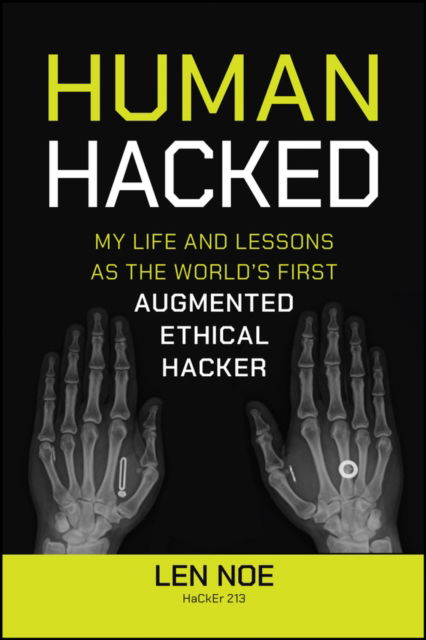 HUMAN
HACKED

MY LIFE AND LESSONS
AS THE WORLD'S FIRST
AUGMENTED
ETHICAL
HACKER

LEN NOE
HaCkEr 213